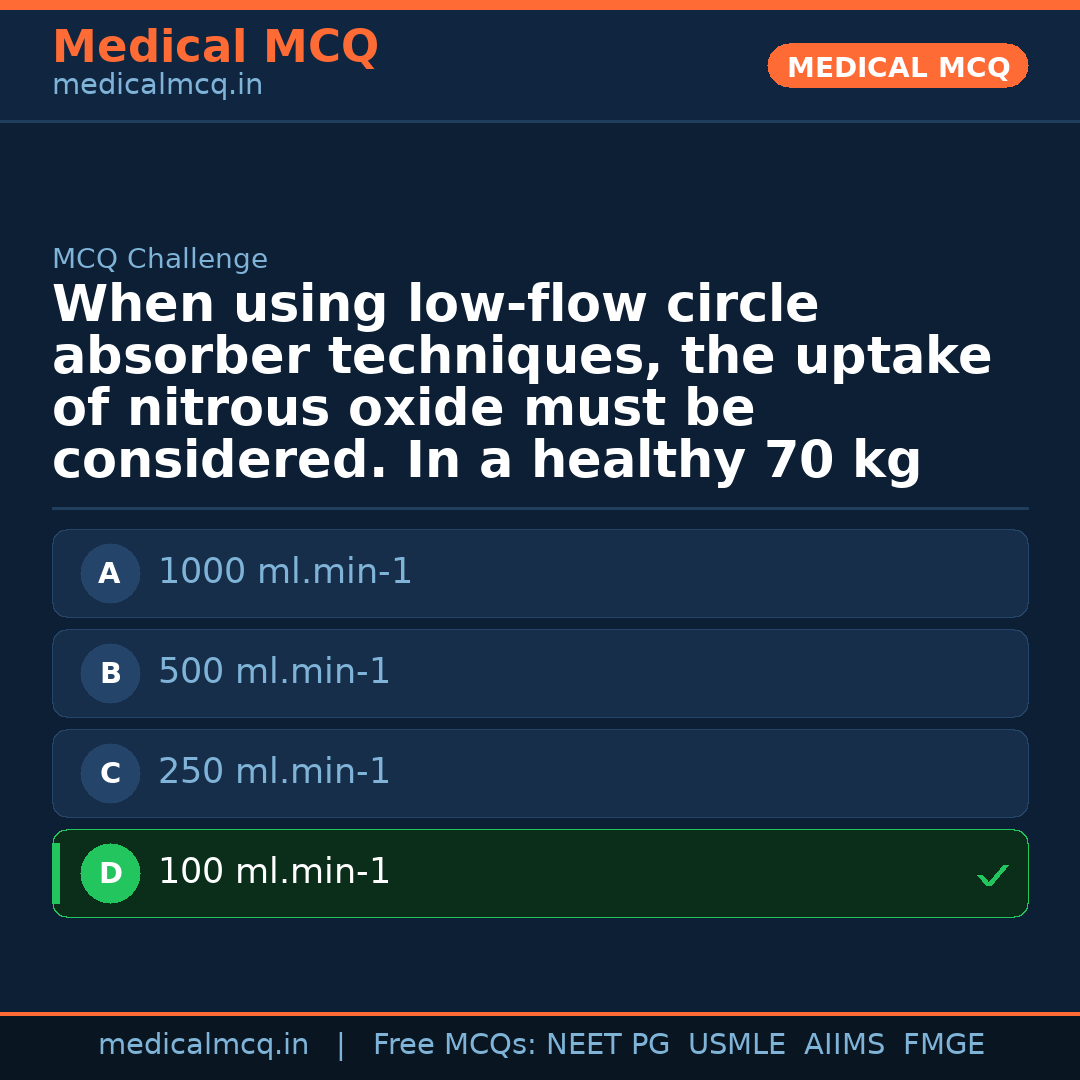 Medical MCQ
medicalmcq.in

MEDICAL MCQ

MCQ Challenge

When using low-flow circle absorber techniques, the uptake of nitrous oxide must be considered. In a healthy 70 kg

A 1000 ml.min-1

B 500 ml.min-1

C 250 ml.min-1

D 100 ml.min-1 ✓

medicalmcq.in | Free MCQs: NEET PG USMLE AIIMS FMGE